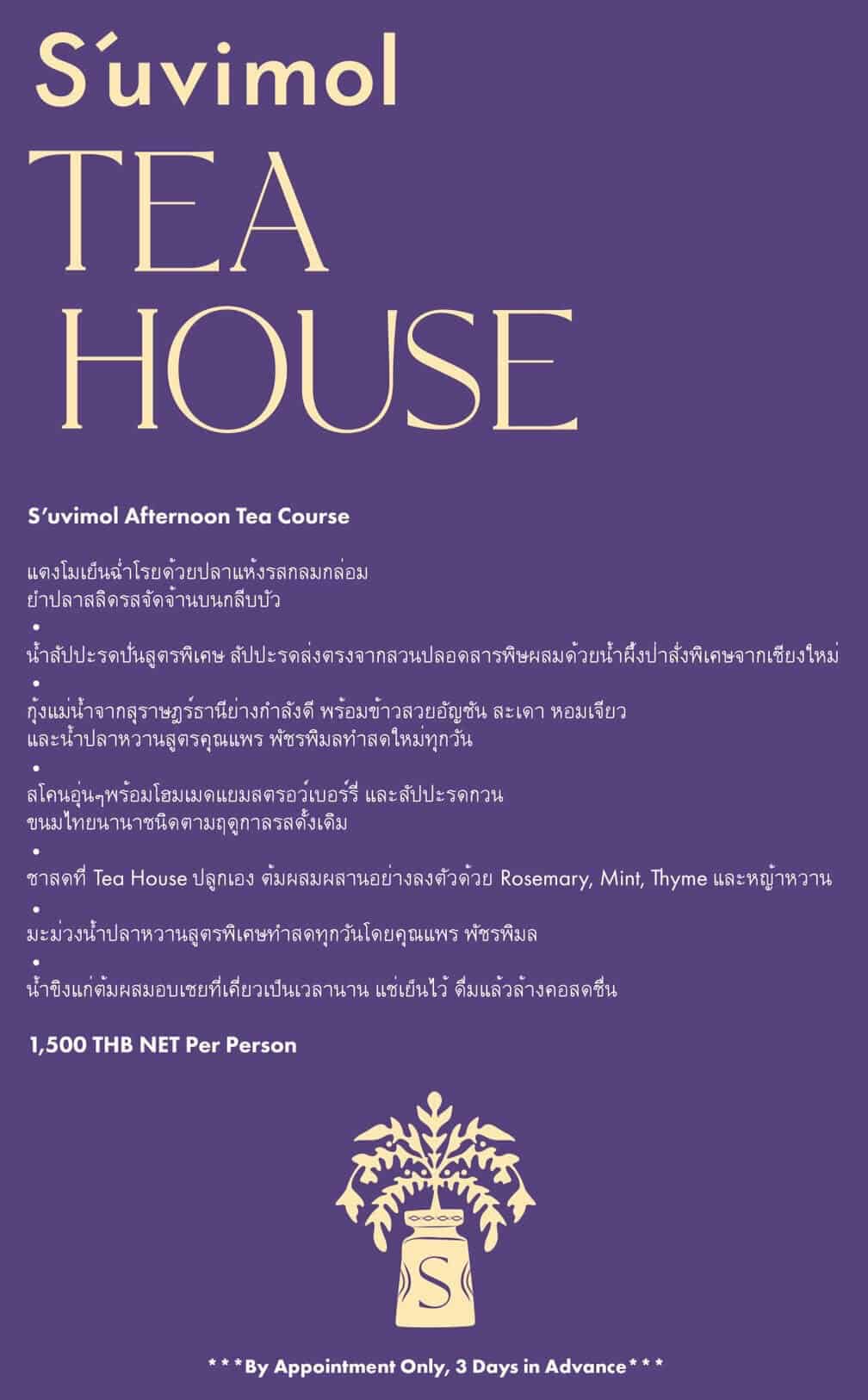 S'uvimol

TEA HOUSE

S'uvimol Afternoon Tea Course

แตงโมเย็นฉ่ำโรยด้วยปลาแห้งรสกลมกล่อม
ยำปลาสลิดรสจัดจ้านบนกลีบบัว

•

น้ำสัปปะรดปั่นสูตรพิเศษ สัปปะรดส่งตรงจากสวนปลอดสารพิษผสมด้วยน้ำผึ้งป่าสั่งพิเศษจากเชียงใหม่

•

กุ้งแม่น้ำจากสุราษฎร์ธานีย่างกำลังดี พร้อมข้าวสวยอัญชัน สะเดา หอมเจียว
และน้ำปลาหวานสูตรคุณแพร พัชรพิมลทำสดใหม่ทุกวัน

•

สโคนอุ่นๆพร้อมโฮมเมดแยมสตรอว์เบอร์รี่ และสัปปะรดกวน
ขนมไทยนานาชนิดตามฤดูกาลรสดั้งเดิม

•

ชาสดที่ Tea House ปลูกเอง ต้มผสมผสานอย่างลงตัวด้วย Rosemary, Mint, Thyme และหญ้าหวาน

•

มะม่วงน้ำปลาหวานสูตรพิเศษทำสดทุกวันโดยคุณแพร พัชรพิมล

•

น้ำขิงแก่ต้มผสมอบเชยที่เคี่ยวเป็นเวลานาน แช่เย็นไว้ ดื่มแล้วล้างคอสดชื่น

1,500 THB NET Per Person

S

***By Appointment Only, 3 Days in Advance***